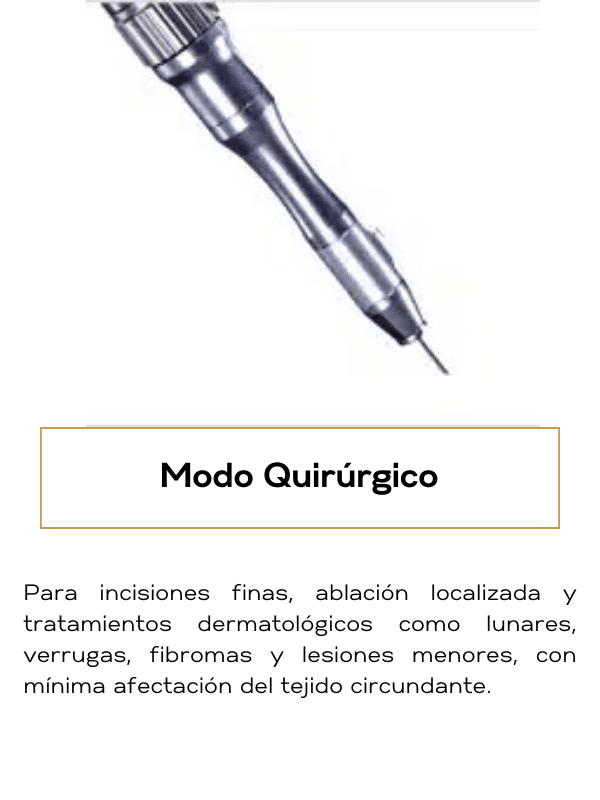 Modo Quirúrgico

Para incisiones finas, ablación localizada y tratamientos dermatológicos como lunares, verrugas, fibromas y lesiones menores, con mínima afectación del tejido circundante.